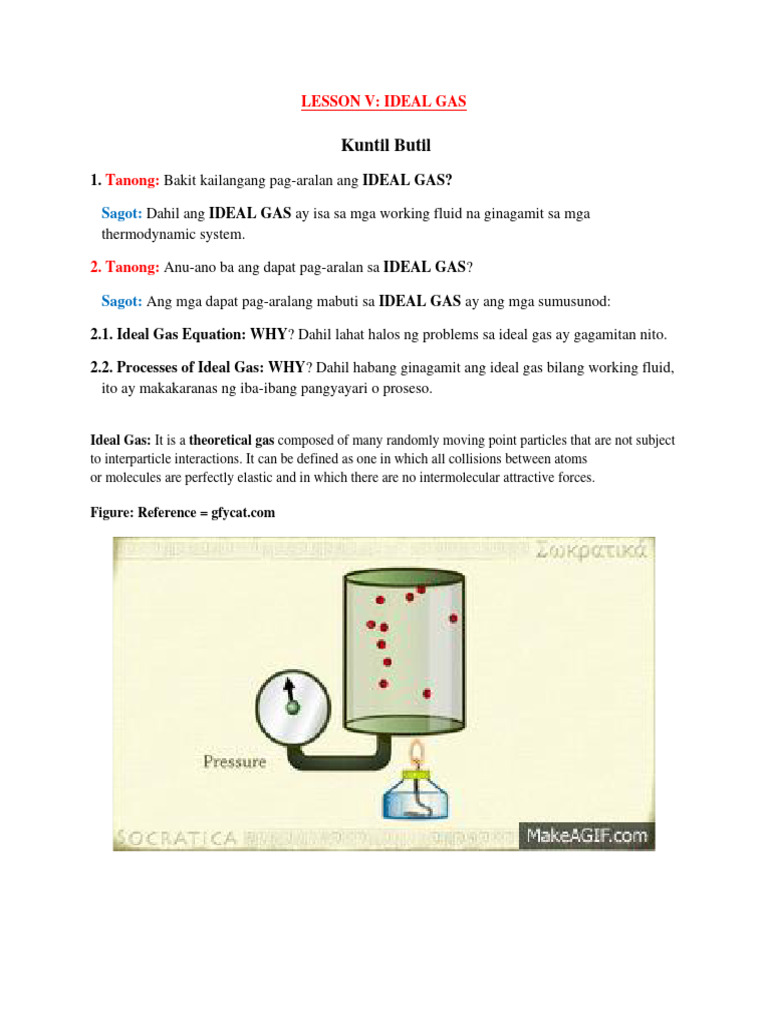 LESSON V: IDEAL GAS

Kuntil Butil

1. Tanong: Bakit kailangang pag-aralan ang IDEAL GAS?

Sagot: Dahil ang IDEAL GAS ay isa sa mga working fluid na ginagamit sa mga thermodynamic system.

2. Tanong: Anu-ano ba ang dapat pag-aralan sa IDEAL GAS?

Sagot: Ang mga dapat pag-aralang mabuti sa IDEAL GAS ay ang mga sumusunod:

2.1. Ideal Gas Equation: WHY? Dahil lahat halos ng problems sa ideal gas ay gagamitan nito.

2.2. Processes of Ideal Gas: WHY? Dahil habang ginagamit ang ideal gas bilang working fluid, ito ay makakaranas ng iba-ibang pangyayari o proseso.

Ideal Gas: It is a theoretical gas composed of many randomly moving point particles that are not subject to interparticle interactions. It can be defined as one in which all collisions between atoms or molecules are perfectly elastic and in which there are no intermolecular attractive forces.

Figure: Reference = gfycat.com

Σωκρατικά

Pressure

SOCRATICA

MakeAGIF.com